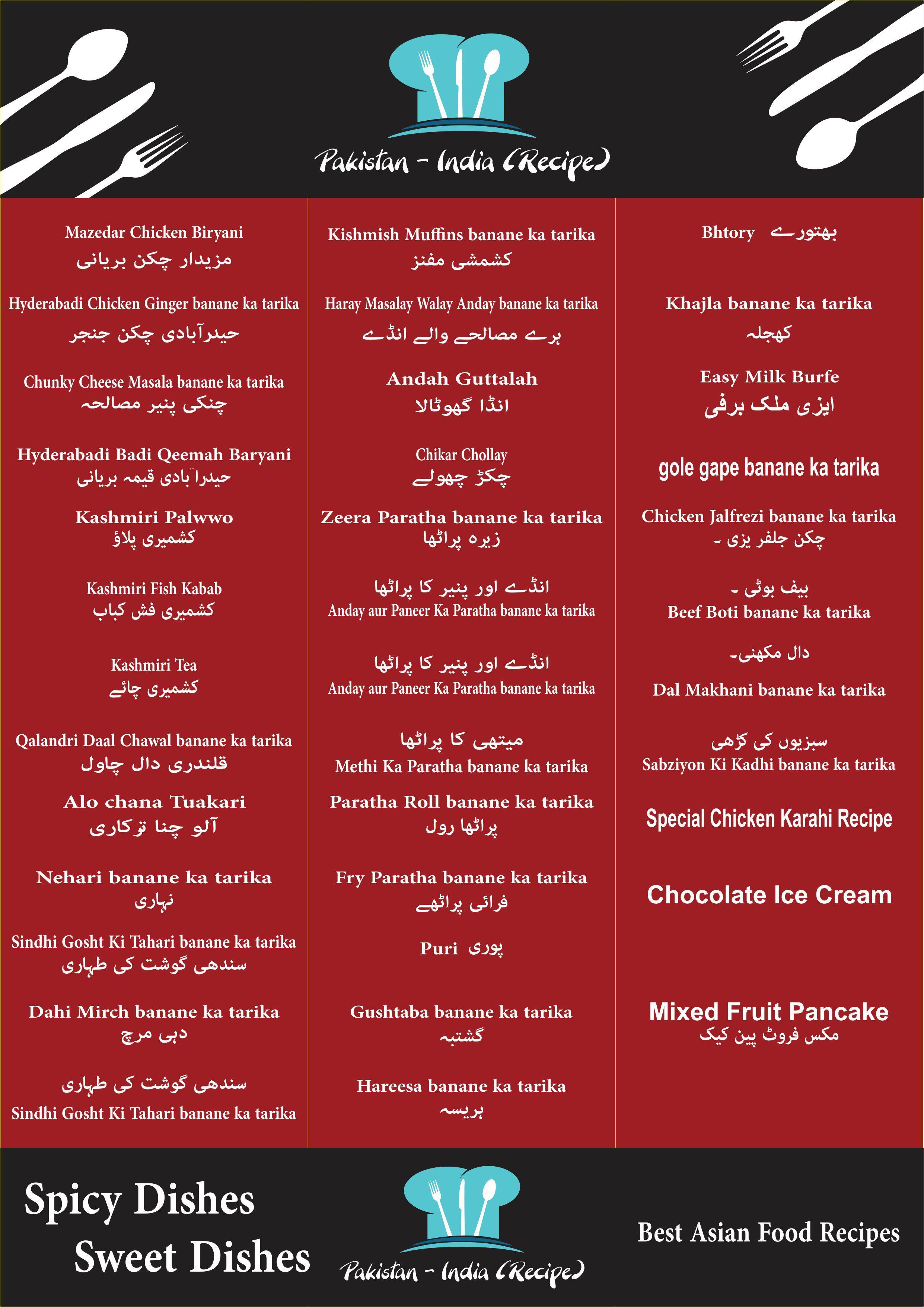 Pakistan - India (Recipe)

Mazedar Chicken Biryani
مزیدار چکن بریانی

Hyderabadi Chicken Ginger banane ka tarika
حیدرآبادی چکن جنجر

Chunky Cheese Masala banane ka tarika
چنکی پنیر مصالحہ

Hyderabadi Badi Qeemah Baryani
حیدرآبادی قیمہ بریانی

Kashmiri Palwwo
کشمیری پلاؤ

Kashmiri Fish Kabab
کشمیری فش کباب

Kashmiri Tea
کشمیری چائے

Qalandri Daal Chawal banane ka tarika
قلندری دال چاول

Alo chana Tuakari
آلو چنا ترکاری

Nehari banane ka tarika
نہاری

Sindhi Gosht Ki Tahari banane ka tarika
سندھی گوشت کی طہاری

Dahi Mirch banane ka tarika
دہی مرچ

سندھی گوشت کی طہاری
Sindhi Gosht Ki Tahari banane ka tarika

Kishmish Muffins banane ka tarika
کشمشی مفنز

Haray Masalay Walay Anday banane ka tarika
ہرے مصالحے والے انڈے

Andah Guttalah
انڈا گھوٹالا

Chikar Chollay
چکڑ چھولے

Zeera Paratha banane ka tarika
زیرہ پراٹھا

انڈے اور پنیر کا پراٹھا
Anday aur Paneer Ka Paratha banane ka tarika

انڈے اور پنیر کا پراٹھا
Anday aur Paneer Ka Paratha banane ka tarika

میتھی کا پراٹھا
Methi Ka Paratha banane ka tarika

Paratha Roll banane ka tarika
پراٹھا رول

Fry Paratha banane ka tarika
فرائی پراٹھے

Puri پوری

Gushtaba banane ka tarika
گشتبہ

Hareesa banane ka tarika
ہریسہ

Bhtory بھتورے

Khajla banane ka tarika
کھجلہ

Easy Milk Burfe
ایزی ملک برفی

gole gape banane ka tarika

Chicken Jalfrezi banane ka tarika
چکن جلفر یزی ۔

بیف بوٹی ۔
Beef Boti banane ka tarika

دال مکھنی۔
Dal Makhani banane ka tarika

سبزیوں کی کڑھی
Sabziyon Ki Kadhi banane ka tarika

Special Chicken Karahi Recipe

Chocolate Ice Cream

Mixed Fruit Pancake
مکس فروٹ پین کیک

Spicy Dishes
Sweet Dishes

Pakistan - India (Recipe)

Best Asian Food Recipes